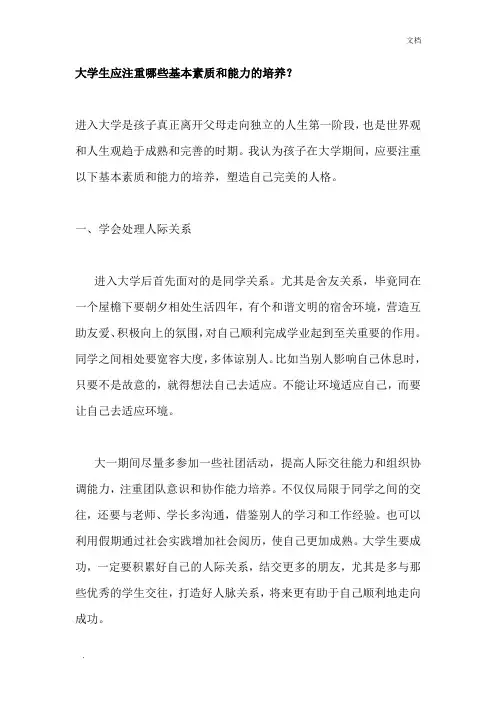 文档

大学生应注重哪些基本素质和能力的培养？

进入大学是孩子真正离开父母走向独立的人生第一阶段，也是世界观和人生观趋于成熟和完善的时期。我认为孩子在大学期间，应要注重以下基本素质和能力的培养，塑造自己完美的人格。

一、学会处理人际关系

进入大学后首先面对的是同学关系。尤其是舍友关系，毕竟同在一个屋檐下要朝夕相处生活四年，有个和谐文明的宿舍环境，营造互助友爱、积极向上的氛围，对自己顺利完成学业起到至关重要的作用。同学之间相处要宽容大度，多体谅别人。比如当别人影响自己休息时，只要不是故意的，就得想法自己去适应。不能让环境适应自己，而要让自己去适应环境。

大一期间尽量多参加一些社团活动，提高人际交往能力和组织协调能力，注重团队意识和协作能力培养。不仅仅局限于同学之间的交往，还要与老师、学长多沟通，借鉴别人的学习和工作经验。也可以利用假期通过社会实践增加社会阅历，使自己更加成熟。大学生要成功，一定要积累好自己的人际关系，结交更多的朋友，尤其是多与那些优秀的学生交往，打造好人脉关系，将来更有助于自己顺利地走向成功。

.